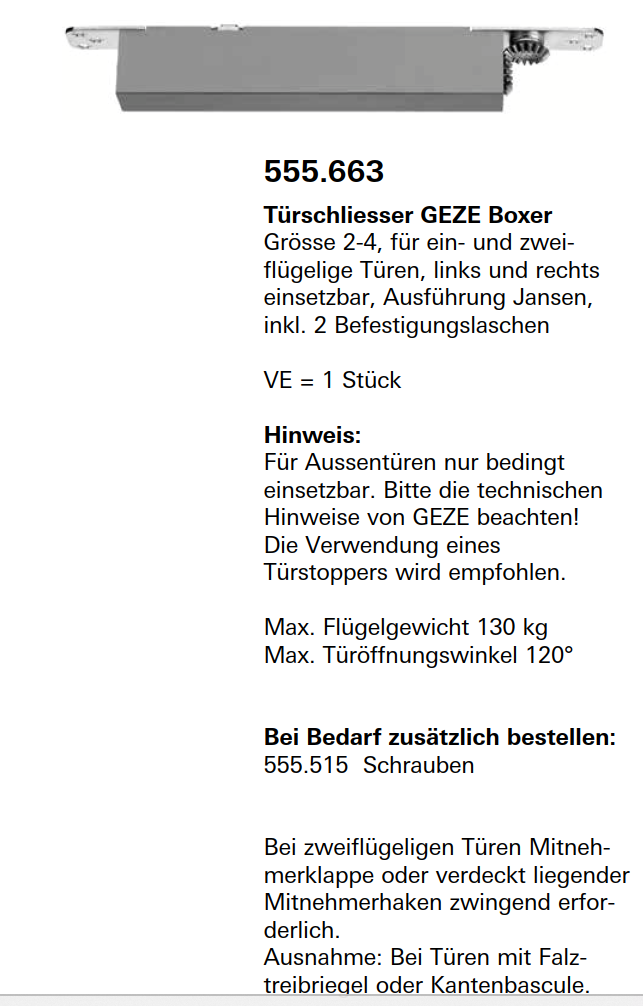 555.663

Türschliesser GEZE Boxer

Grösse 2-4, für ein- und zweiflügelige Türen, links und rechts einsetzbar, Ausführung Jansen, inkl. 2 Befestigungslaschen

VE = 1 Stück

Hinweis:

Für Aussentüren nur bedingt einsetzbar. Bitte die technischen Hinweise von GEZE beachten! Die Verwendung eines Türstoppers wird empfohlen.

Max. Flügelgewicht 130 kg
Max. Türöffnungswinkel 120°

Bei Bedarf zusätzlich bestellen:
555.515 Schrauben

Bei zweiflügeligen Türen Mitnehmerklappe oder verdeckt liegender Mitnehmerhaken zwingend erforderlich.
Ausnahme: Bei Türen mit Falztreibriegel oder Kantenbascule.